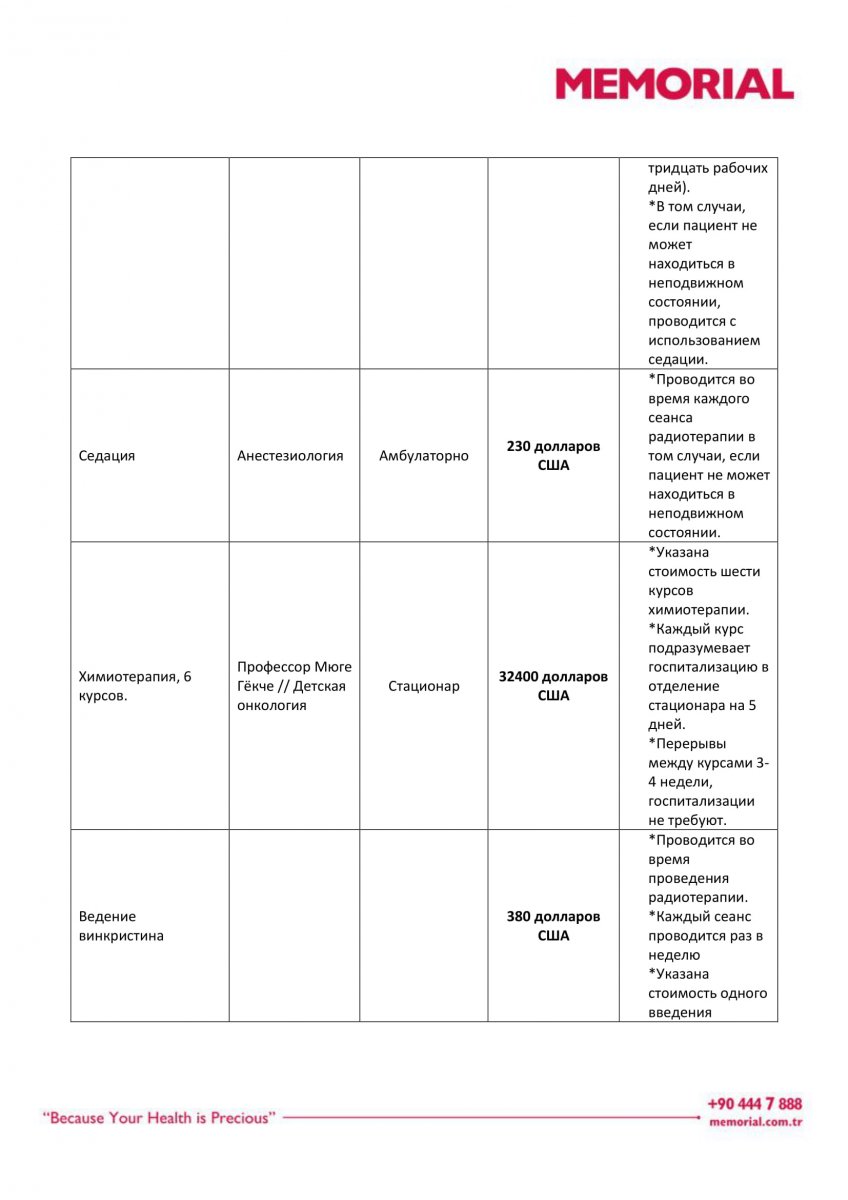 MEMORIAL

| | | | | тридцать рабочих дней). *В том случаи, если пациент не может находиться в неподвижном состоянии, проводится с использованием седации. |
|---|---|---|---|---|
| Седация | Анестезиология | Амбулаторно | **230 долларов США** | *Проводится во время каждого сеанса радиотерапии в том случаи, если пациент не может находиться в неподвижном состоянии. |
| Химиотерапия, 6 курсов. | Профессор Мюге Гёкче // Детская онкология | Стационар | **32400 долларов США** | *Указана стоимость шести курсов химиотерапии. *Каждый курс подразумевает госпитализацию в отделение стационара на 5 дней. *Перерывы между курсами 3-4 недели, госпитализации не требуют. |
| Ведение винкристина | | | **380 долларов США** | *Проводится во время проведения радиотерапии. *Каждый сеанс проводится раз в неделю *Указана стоимость одного введения |

"Because Your Health is Precious"

+90 444 7 888
memorial.com.tr